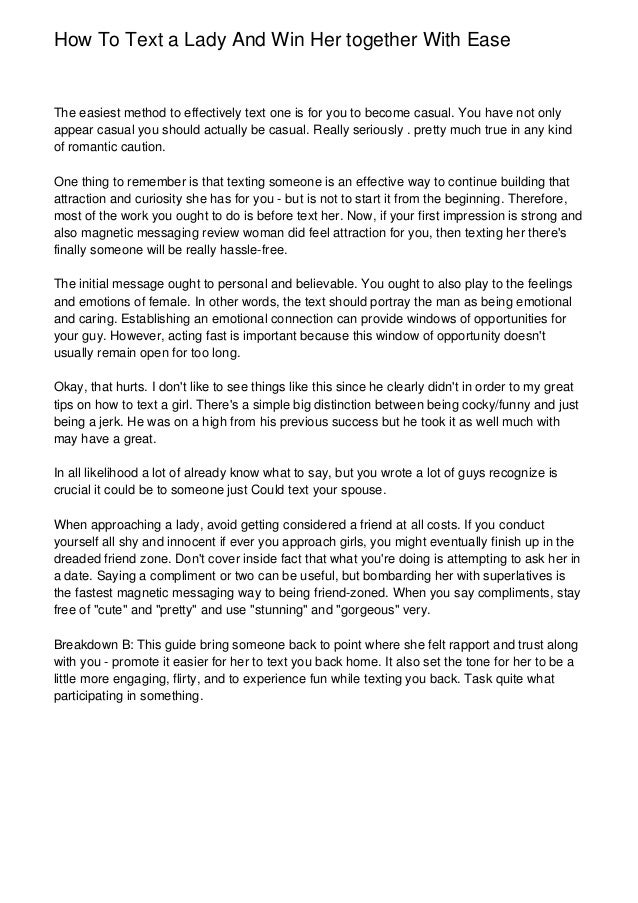 How To Text a Lady And Win Her together With Ease

The easiest method to effectively text one is for you to become casual. You have not only appear casual you should actually be casual. Really seriously . pretty much true in any kind of romantic caution.

One thing to remember is that texting someone is an effective way to continue building that attraction and curiosity she has for you - but is not to start it from the beginning. Therefore, most of the work you ought to do is before text her. Now, if your first impression is strong and also magnetic messaging review woman did feel attraction for you, then texting her there's finally someone will be really hassle-free.

The initial message ought to personal and believable. You ought to also play to the feelings and emotions of female. In other words, the text should portray the man as being emotional and caring. Establishing an emotional connection can provide windows of opportunities for your guy. However, acting fast is important because this window of opportunity doesn't usually remain open for too long.

Okay, that hurts. I don't like to see things like this since he clearly didn't in order to my great tips on how to text a girl. There's a simple big distinction between being cocky/funny and just being a jerk. He was on a high from his previous success but he took it as well much with may have a great.

In all likelihood a lot of already know what to say, but you wrote a lot of guys recognize is crucial it could be to someone just Could text your spouse.

When approaching a lady, avoid getting considered a friend at all costs. If you conduct yourself all shy and innocent if ever you approach girls, you might eventually finish up in the dreaded friend zone. Don't cover inside fact that what you're doing is attempting to ask her in a date. Saying a compliment or two can be useful, but bombarding her with superlatives is the fastest magnetic messaging way to being friend-zoned. When you say compliments, stay free of "cute" and "pretty" and use "stunning" and "gorgeous" very.

Breakdown B: This guide bring someone back to point where she felt rapport and trust along with you - promote it easier for her to text you back home. It also set the tone for her to be a little more engaging, flirty, and to experience fun while texting you back. Task quite what participating in something.